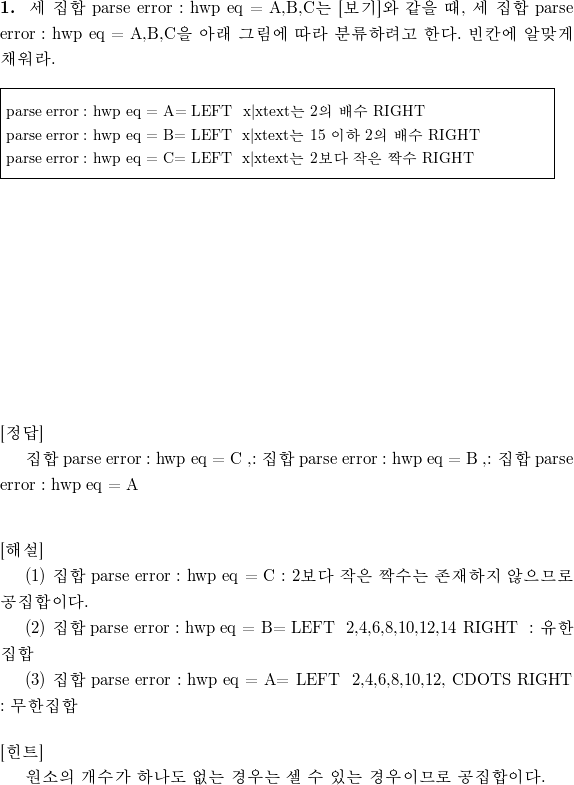 **1.** 세 집합 parse error : hwp eq = A,B,C는 [보기]와 같을 때, 세 집합 parse error : hwp eq = A,B,C을 아래 그림에 따라 분류하려고 한다. 빈칸에 알맞게 채워라.

parse error : hwp eq = A= LEFT x|xtext는 2의 배수 RIGHT
parse error : hwp eq = B= LEFT x|xtext는 15 이하 2의 배수 RIGHT
parse error : hwp eq = C= LEFT x|xtext는 2보다 작은 짝수 RIGHT

[정답]
집합 parse error : hwp eq = C ,: 집합 parse error : hwp eq = B ,: 집합 parse error : hwp eq = A

[해설]
(1) 집합 parse error : hwp eq = C : 2보다 작은 짝수는 존재하지 않으므로 공집합이다.
(2) 집합 parse error : hwp eq = B= LEFT 2,4,6,8,10,12,14 RIGHT : 유한집합
(3) 집합 parse error : hwp eq = A= LEFT 2,4,6,8,10,12, CDOTS RIGHT : 무한집합

[힌트]
원소의 개수가 하나도 없는 경우는 셀 수 있는 경우이므로 공집합이다.